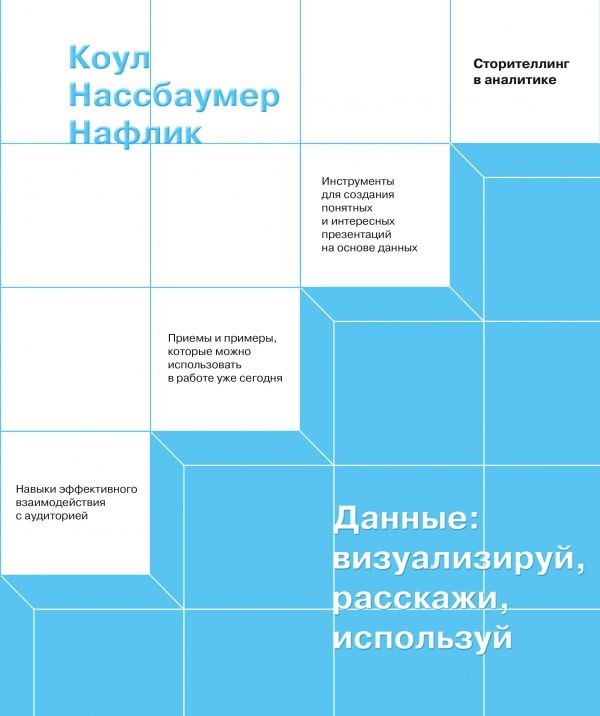 Коул Нассбаумер Нафлик

Сторителлинг в аналитике

Инструменты для создания понятных и интересных презентаций на основе данных

Приемы и примеры, которые можно использовать в работе уже сегодня

Навыки эффективного взаимодействия с аудиторией

Данные: визуализируй, расскажи, используй